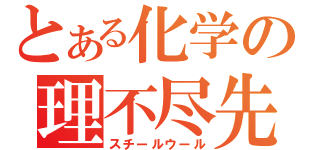 とある化学の
理不尽先
スチールウール